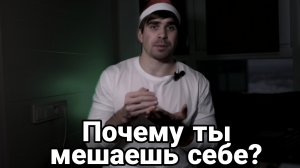 Почему ты мешаешь себе?